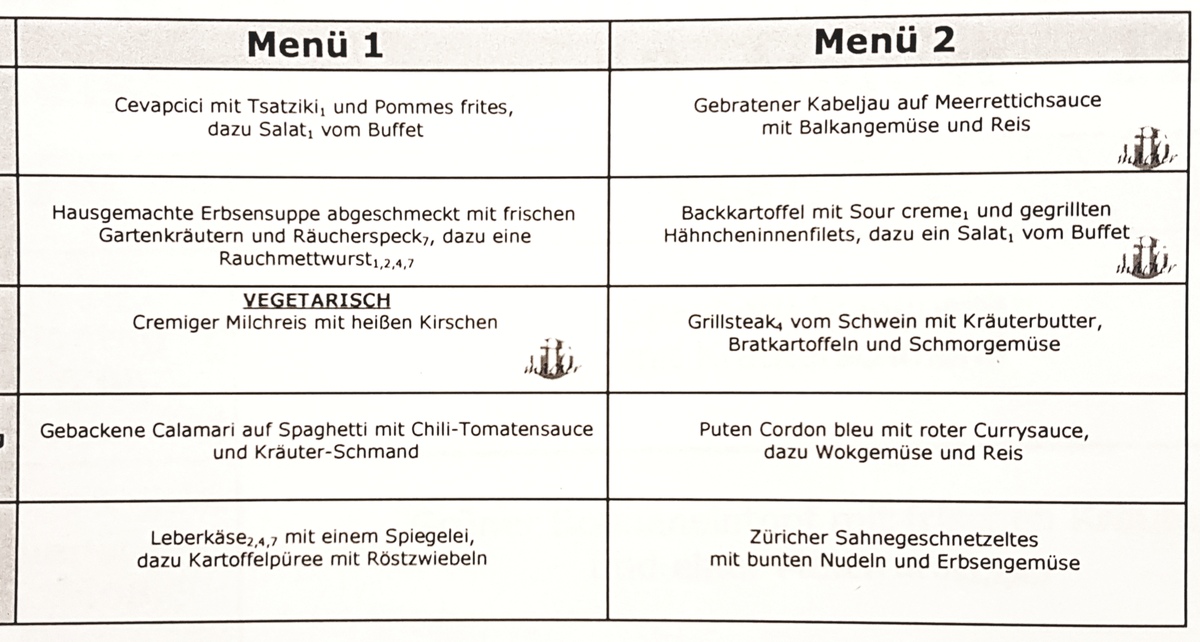 | Menü 1 | Menü 2 |
|---|---|
| Cevapcici mit Tsatziki$_1$ und Pommes frites, dazu Salat$_1$ vom Buffet | Gebratener Kabeljau auf Meerrettichsauce mit Balkangemüse und Reis |
| Hausgemachte Erbsensuppe abgeschmeckt mit frischen Gartenkräutern und Räucherspeck$_7$, dazu eine Rauchmettwurst$_{1,2,4,7}$ | Backkartoffel mit Sour creme$_1$ und gegrillten Hähncheninnenfilets, dazu ein Salat$_1$ vom Buffet |
| VEGETARISCH Cremiger Milchreis mit heißen Kirschen | Grillsteak$_4$ vom Schwein mit Kräuterbutter, Bratkartoffeln und Schmorgemüse |
| Gebackene Calamari auf Spaghetti mit Chili-Tomatensauce und Kräuter-Schmand | Puten Cordon bleu mit roter Currysauce, dazu Wokgemüse und Reis |
| Leberkäse$_{2,4,7}$ mit einem Spiegelei, dazu Kartoffelpüree mit Röstzwiebeln | Züricher Sahnegeschnetzeltes mit bunten Nudeln und Erbsengemüse |